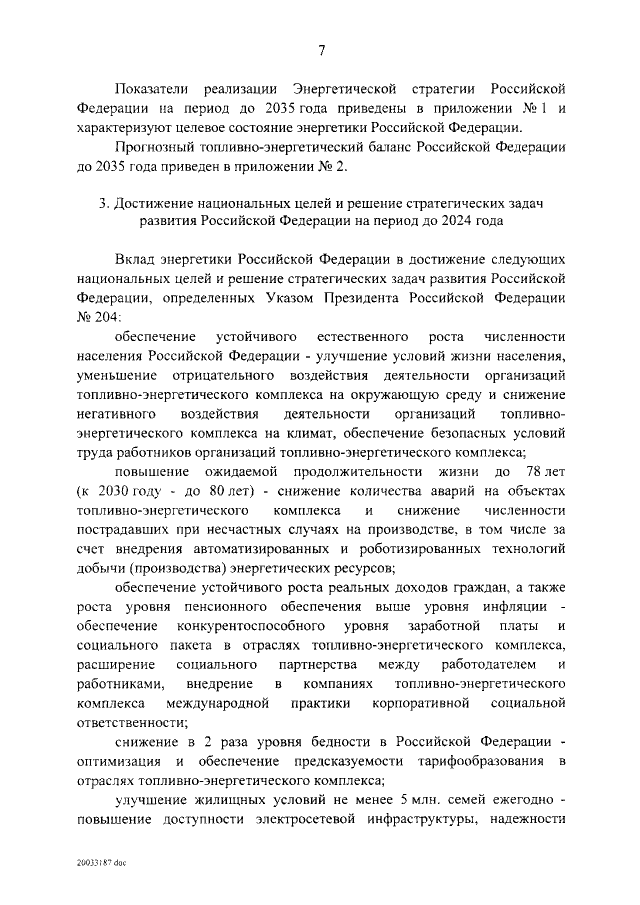 7

Показатели реализации Энергетической стратегии Российской Федерации на период до 2035 года приведены в приложении № 1 и характеризуют целевое состояние энергетики Российской Федерации.

Прогнозный топливно-энергетический баланс Российской Федерации до 2035 года приведен в приложении № 2.

3. Достижение национальных целей и решение стратегических задач развития Российской Федерации на период до 2024 года

Вклад энергетики Российской Федерации в достижение следующих национальных целей и решение стратегических задач развития Российской Федерации, определенных Указом Президента Российской Федерации № 204:

обеспечение устойчивого естественного роста численности населения Российской Федерации - улучшение условий жизни населения, уменьшение отрицательного воздействия деятельности организаций топливно-энергетического комплекса на окружающую среду и снижение негативного воздействия деятельности организаций топливно-энергетического комплекса на климат, обеспечение безопасных условий труда работников организаций топливно-энергетического комплекса;

повышение ожидаемой продолжительности жизни до 78 лет (к 2030 году - до 80 лет) - снижение количества аварий на объектах топливно-энергетического комплекса и снижение численности пострадавших при несчастных случаях на производстве, в том числе за счет внедрения автоматизированных и роботизированных технологий добычи (производства) энергетических ресурсов;

обеспечение устойчивого роста реальных доходов граждан, а также роста уровня пенсионного обеспечения выше уровня инфляции - обеспечение конкурентоспособного уровня заработной платы и социального пакета в отраслях топливно-энергетического комплекса, расширение социального партнерства между работодателем и работниками, внедрение в компаниях топливно-энергетического комплекса международной практики корпоративной социальной ответственности;

снижение в 2 раза уровня бедности в Российской Федерации - оптимизация и обеспечение предсказуемости тарифообразования в отраслях топливно-энергетического комплекса;

улучшение жилищных условий не менее 5 млн. семей ежегодно - повышение доступности электросетевой инфраструктуры, надежности

20033187.doc